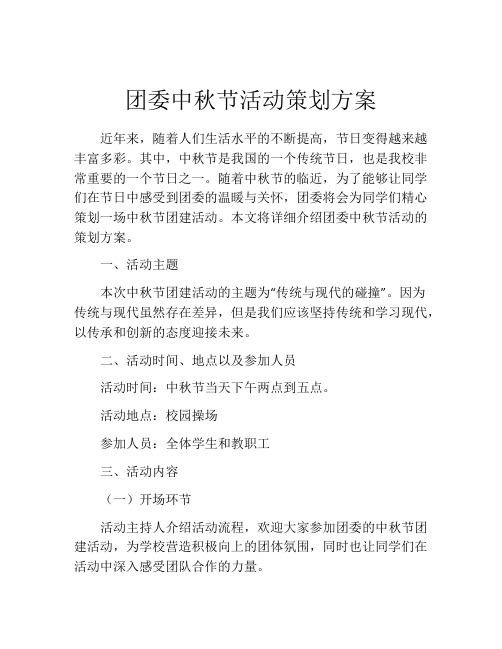 团委中秋节活动策划方案

近年来，随着人们生活水平的不断提高，节日变得越来越丰富多彩。其中，中秋节是我国的一个传统节日，也是我校非常重要的一个节日之一。随着中秋节的临近，为了能够让同学们在节日中感受到团委的温暖与关怀，团委将会为同学们精心策划一场中秋节团建活动。本文将详细介绍团委中秋节活动的策划方案。

一、活动主题

本次中秋节团建活动的主题为“传统与现代的碰撞”。因为传统与现代虽然存在差异，但是我们应该坚持传统和学习现代，以传承和创新的态度迎接未来。

二、活动时间、地点以及参加人员

活动时间：中秋节当天下午两点到五点。

活动地点：校园操场

参加人员：全体学生和教职工

三、活动内容

（一）开场环节

活动主持人介绍活动流程，欢迎大家参加团委的中秋节团建活动，为学校营造积极向上的团体氛围，同时也让同学们在活动中深入感受团队合作的力量。